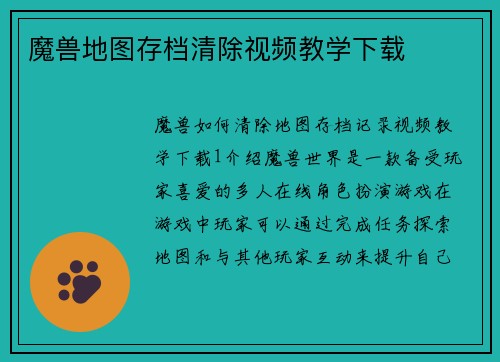 魔兽地图存档清除视频教学下载

魔兽如何清除地图存档记录视频教学下载1介绍魔兽世界是一款备受玩家喜爱的多人在线角色扮演游戏在游戏中玩家可以通过完成任务探索地图和与其他玩家互动来提升自己